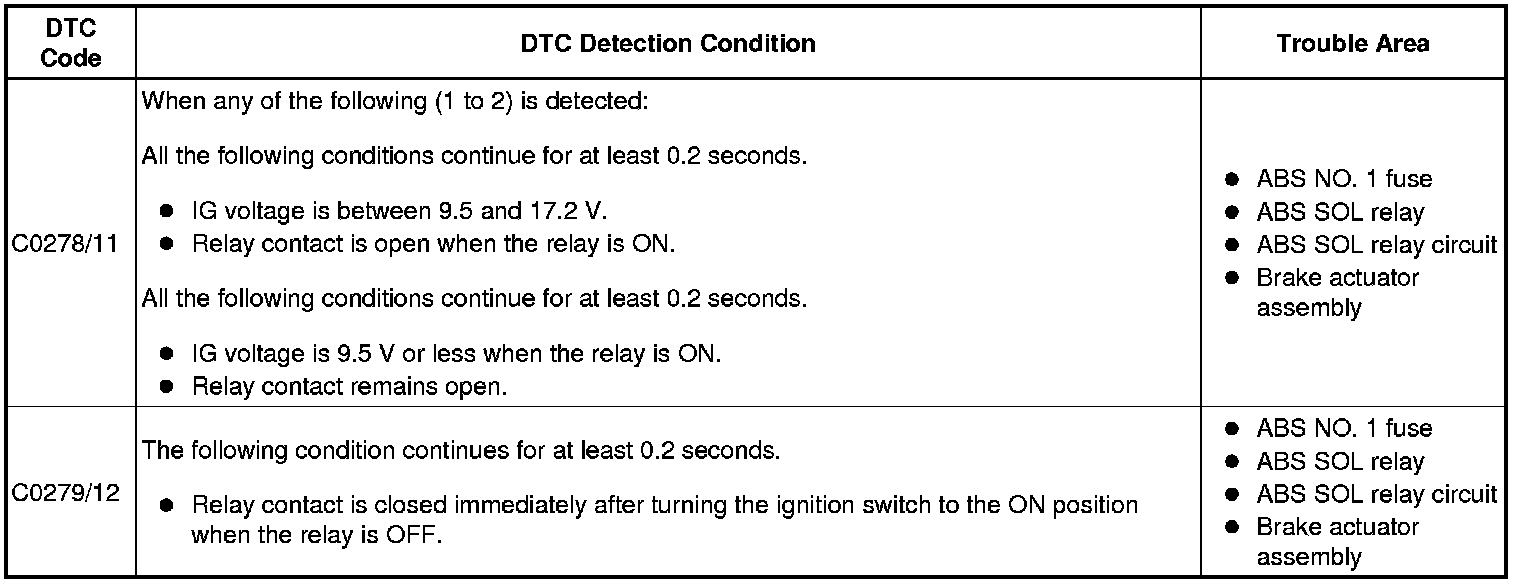 | DTC Code | DTC Detection Condition | Trouble Area |
|---|---|---|
| C0278/11 | When any of the following (1 to 2) is detected:<br>All the following conditions continue for at least 0.2 seconds.<br>● IG voltage is between 9.5 and 17.2 V.<br>● Relay contact is open when the relay is ON.<br>All the following conditions continue for at least 0.2 seconds.<br>● IG voltage is 9.5 V or less when the relay is ON.<br>● Relay contact remains open. | ● ABS NO. 1 fuse<br>● ABS SOL relay<br>● ABS SOL relay circuit<br>● Brake actuator assembly |
| C0279/12 | The following condition continues for at least 0.2 seconds.<br>● Relay contact is closed immediately after turning the ignition switch to the ON position when the relay is OFF. | ● ABS NO. 1 fuse<br>● ABS SOL relay<br>● ABS SOL relay circuit<br>● Brake actuator assembly |